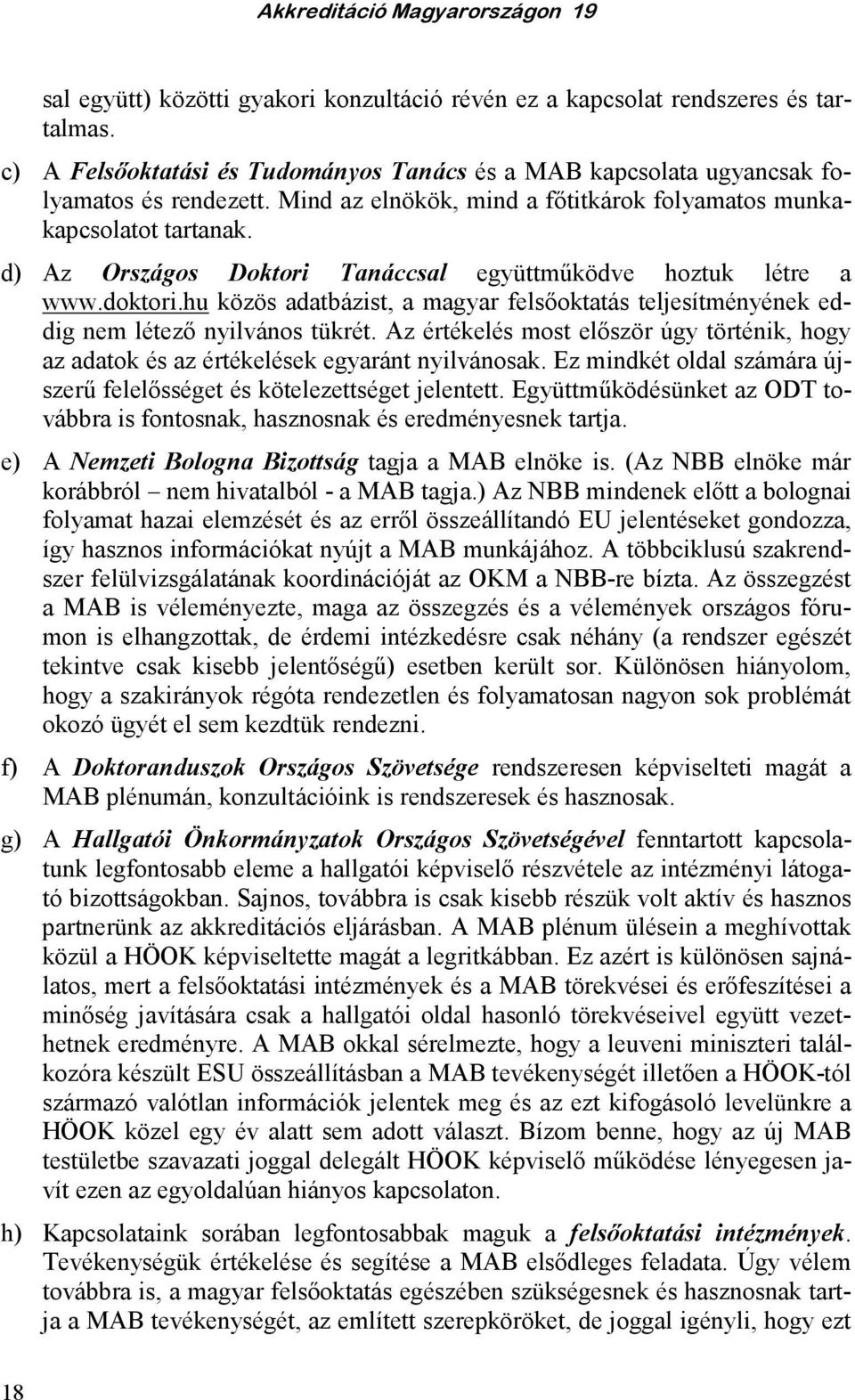 Akkreditáció Magyarországon 19

sal együtt) közötti gyakori konzultáció révén ez a kapcsolat rendszeres és tartalmas.

c) A Felsőoktatási és Tudományos Tanács és a MAB kapcsolata ugyancsak folyamatos és rendezett. Mind az elnökök, mind a főtitkárok folyamatos munkakapcsolatot tartanak.

d) Az Országos Doktori Tanáccsal együttműködve hoztuk létre a www.doktori.hu közös adatbázist, a magyar felsőoktatás teljesítményének eddig nem létező nyilvános tükrét. Az értékelés most először úgy történik, hogy az adatok és az értékelések egyaránt nyilvánosak. Ez mindkét oldal számára újszerű felelősséget és kötelezettséget jelentett. Együttműködésünket az ODT továbbra is fontosnak, hasznosnak és eredményesnek tartja.

e) A Nemzeti Bologna Bizottság tagja a MAB elnöke is. (Az NBB elnöke már korábbról – nem hivatalból - a MAB tagja.) Az NBB mindenek előtt a bolognai folyamat hazai elemzését és az erről összeállítandó EU jelentéseket gondozza, így hasznos információkat nyújt a MAB munkájához. A többciklusú szakrendszer felülvizsgálatának koordinációját az OKM a NBB-re bízta. Az összegzést a MAB is véleményezte, maga az összegzés és a vélemények országos fórumon is elhangzottak, de érdemi intézkedésre csak néhány (a rendszer egészét tekintve csak kisebb jelentőségű) esetben került sor. Különösen hiányolom, hogy a szakirányok régóta rendezetlen és folyamatosan nagyon sok problémát okozó ügyét el sem kezdtük rendezni.

f) A Doktoranduszok Országos Szövetsége rendszeresen képviselteti magát a MAB plénumán, konzultációink is rendszeresek és hasznosak.

g) A Hallgatói Önkormányzatok Országos Szövetségével fenntartott kapcsolatunk legfontosabb eleme a hallgatói képviselő részvétele az intézményi látogató bizottságokban. Sajnos, továbbra is csak kisebb részük volt aktív és hasznos partnerünk az akkreditációs eljárásban. A MAB plénum ülésein a meghívottak közül a HÖOK képviseltette magát a legritkábban. Ez azért is különösen sajnálatos, mert a felsőoktatási intézmények és a MAB törekvései és erőfeszítései a minőség javítására csak a hallgatói oldal hasonló törekvéseivel együtt vezethetnek eredményre. A MAB okkal sérelmezte, hogy a leuveni miniszteri találkozóra készült ESU összeállításban a MAB tevékenységét illetően a HÖOK-tól származó valótlan információk jelentek meg és az ezt kifogásoló levelünkre a HÖOK közel egy év alatt sem adott választ. Bízom benne, hogy az új MAB testületbe szavazati joggal delegált HÖOK képviselő működése lényegesen javít ezen az egyoldalúan hiányos kapcsolaton.

h) Kapcsolataink sorában legfontosabbak maguk a felsőoktatási intézmények. Tevékenységük értékelése és segítése a MAB elsődleges feladata. Úgy vélem továbbra is, a magyar felsőoktatás egészében szükségesnek és hasznosnak tartja a MAB tevékenységét, az említett szerepköröket, de joggal igényli, hogy ezt

18